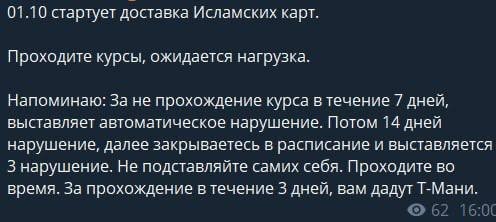 01.10 стартует доставка Исламских карт.

Проходите курсы, ожидается нагрузка.

Напоминаю: За не прохождение курса в течение 7 дней, выставляет автоматическое нарушение. Потом 14 дней нарушение, далее закрываетесь в расписание и выставляется 3 нарушение. Не подставляйте самих себя. Проходите во время. За прохождение в течение 3 дней, вам дадут Т-Мани.

62 16:00